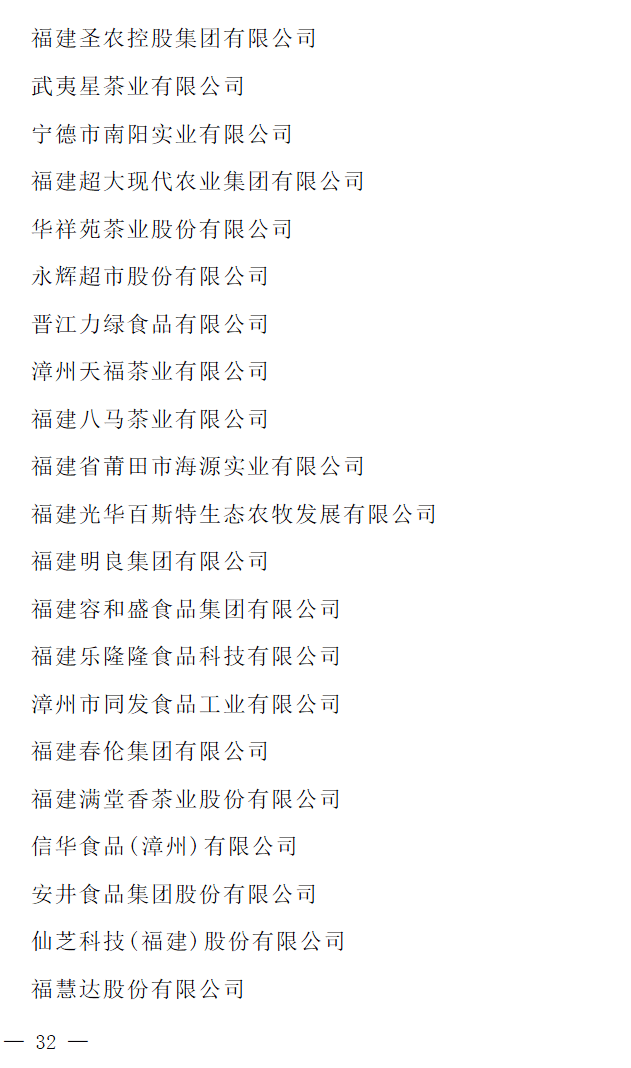 福建圣农控股集团有限公司

武夷星茶业有限公司

宁德市南阳实业有限公司

福建超大现代农业集团有限公司

华祥苑茶业股份有限公司

永辉超市股份有限公司

晋江力绿食品有限公司

漳州天福茶业有限公司

福建八马茶业有限公司

福建省莆田市海源实业有限公司

福建光华百斯特生态农牧发展有限公司

福建明良集团有限公司

福建容和盛食品集团有限公司

福建乐隆隆食品科技有限公司

漳州市同发食品工业有限公司

福建春伦集团有限公司

福建满堂香茶业股份有限公司

信华食品(漳州)有限公司

安井食品集团股份有限公司

仙芝科技(福建)股份有限公司

福慧达股份有限公司

— 32 —